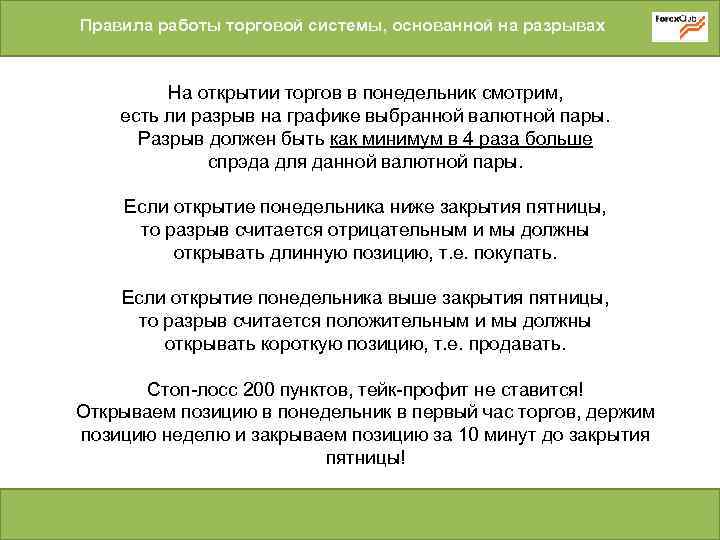 Правила работы торговой системы, основанной на разрывах

ForexClub

На открытии торгов в понедельник смотрим, есть ли разрыв на графике выбранной валютной пары. Разрыв должен быть как минимум в 4 раза больше спрэда для данной валютной пары.

Если открытие понедельника ниже закрытия пятницы, то разрыв считается отрицательным и мы должны открывать длинную позицию, т.е. покупать.

Если открытие понедельника выше закрытия пятницы, то разрыв считается положительным и мы должны открывать короткую позицию, т.е. продавать.

Стоп-лосс 200 пунктов, тейк-профит не ставится!
Открываем позицию в понедельник в первый час торгов, держим позицию неделю и закрываем позицию за 10 минут до закрытия пятницы!